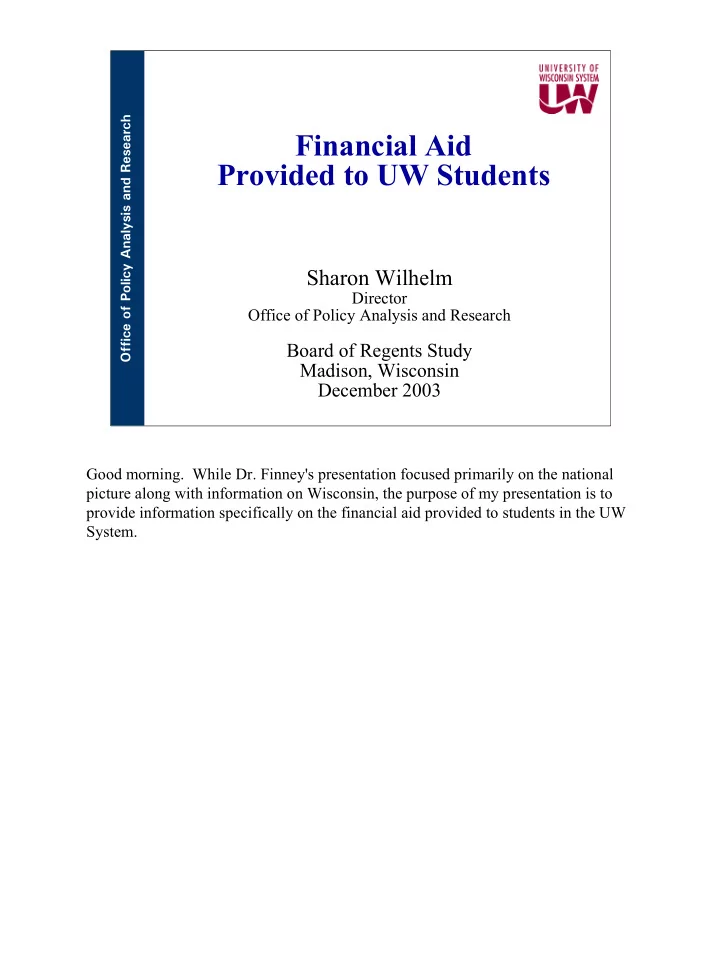 Office of Policy Analysis and Research

UNIVERSITY OF WISCONSIN SYSTEM
UW

Financial Aid
Provided to UW Students

Sharon Wilhelm
Director
Office of Policy Analysis and Research

Board of Regents Study
Madison, Wisconsin
December 2003

Good morning. While Dr. Finney's presentation focused primarily on the national picture along with information on Wisconsin, the purpose of my presentation is to provide information specifically on the financial aid provided to students in the UW System.